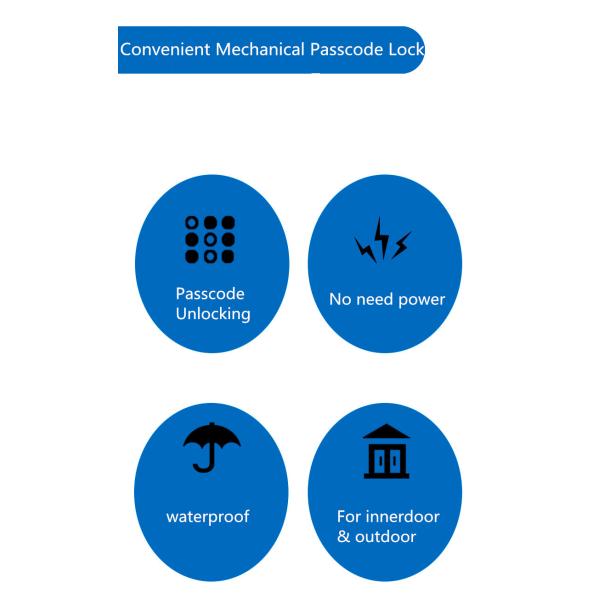 Convenient Mechanical Passcode Lock

Passcode
Unlocking

No need power

waterproof

For innerdoor
& outdoor